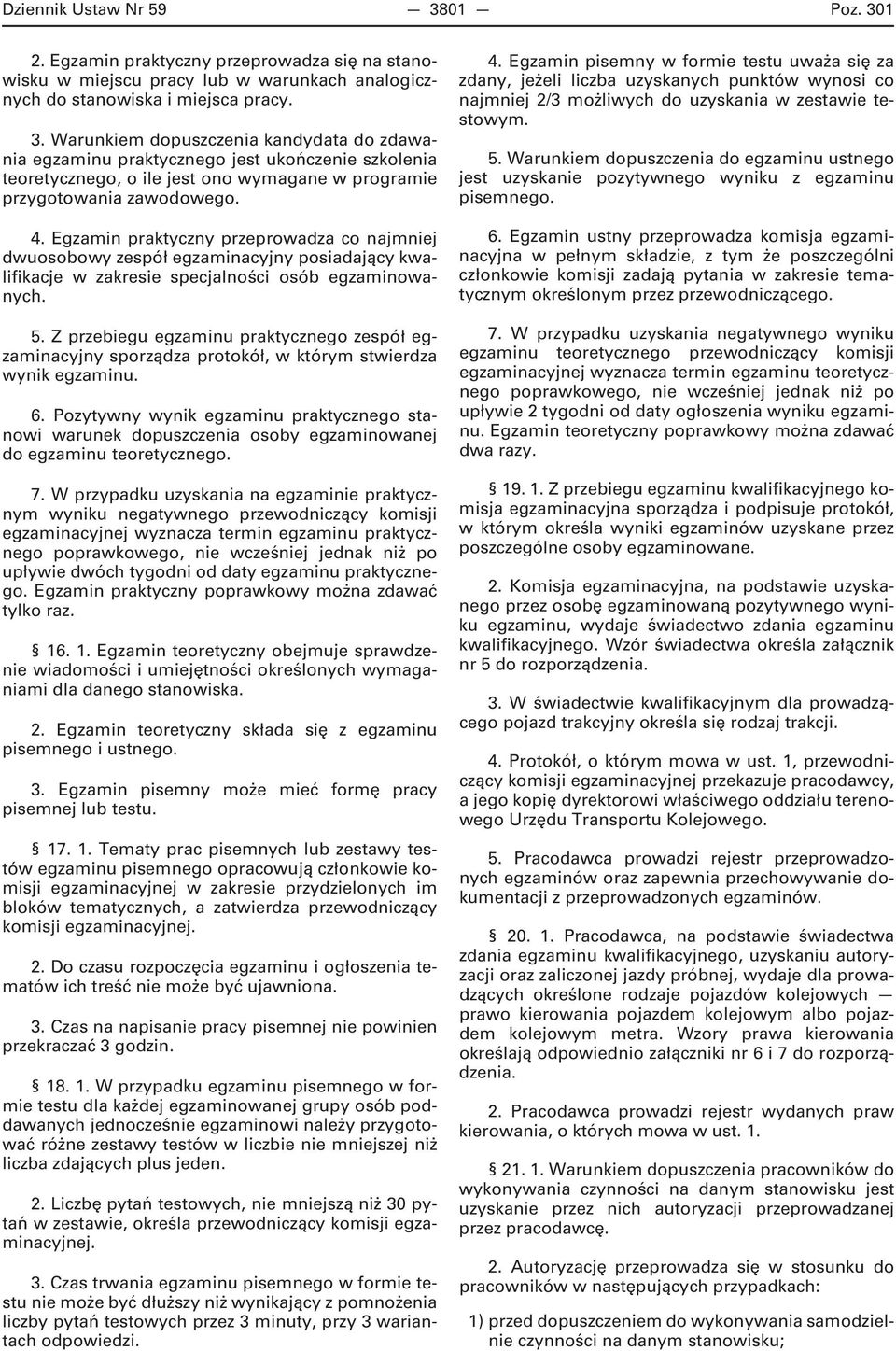 Dziennik Ustaw Nr 59 — 3801 — Poz. 301

2. Egzamin praktyczny przeprowadza się na stanowisku w miejscu pracy lub w warunkach analogicznych do stanowiska i miejsca pracy.

3. Warunkiem dopuszczenia kandydata do zdawania egzaminu praktycznego jest ukończenie szkolenia teoretycznego, o ile jest ono wymagane w programie przygotowania zawodowego.

4. Egzamin praktyczny przeprowadza co najmniej dwuosobowy zespół egzaminacyjny posiadający kwalifikacje w zakresie specjalności osób egzaminowanych.

5. Z przebiegu egzaminu praktycznego zespół egzaminacyjny sporządza protokół, w którym stwierdza wynik egzaminu.

6. Pozytywny wynik egzaminu praktycznego stanowi warunek dopuszczenia osoby egzaminowanej do egzaminu teoretycznego.

7. W przypadku uzyskania na egzaminie praktycznym wyniku negatywnego przewodniczący komisji egzaminacyjnej wyznacza termin egzaminu praktycznego poprawkowego, nie wcześniej jednak niż po upływie dwóch tygodni od daty egzaminu praktycznego. Egzamin praktyczny poprawkowy można zdawać tylko raz.

§ 16. 1. Egzamin teoretyczny obejmuje sprawdzenie wiadomości i umiejętności określonych wymaganiami dla danego stanowiska.

2. Egzamin teoretyczny składa się z egzaminu pisemnego i ustnego.

3. Egzamin pisemny może mieć formę pracy pisemnej lub testu.

§ 17. 1. Tematy prac pisemnych lub zestawy testów egzaminu pisemnego opracowują członkowie komisji egzaminacyjnej w zakresie przydzielonych im bloków tematycznych, a zatwierdza przewodniczący komisji egzaminacyjnej.

2. Do czasu rozpoczęcia egzaminu i ogłoszenia tematów ich treść nie może być ujawniona.

3. Czas na napisanie pracy pisemnej nie powinien przekraczać 3 godzin.

§ 18. 1. W przypadku egzaminu pisemnego w formie testu dla każdej egzaminowanej grupy osób poddawanych jednocześnie egzaminowi należy przygotować różne zestawy testów w liczbie nie mniejszej niż liczba zdających plus jeden.

2. Liczbę pytań testowych, nie mniejszą niż 30 pytań w zestawie, określa przewodniczący komisji egzaminacyjnej.

3. Czas trwania egzaminu pisemnego w formie testu nie może być dłuższy niż wynikający z pomnożenia liczby pytań testowych przez 3 minuty, przy 3 wariantach odpowiedzi.

4. Egzamin pisemny w formie testu uważa się za zdany, jeżeli liczba uzyskanych punktów wynosi co najmniej 2/3 możliwych do uzyskania w zestawie testowym.

5. Warunkiem dopuszczenia do egzaminu ustnego jest uzyskanie pozytywnego wyniku z egzaminu pisemnego.

6. Egzamin ustny przeprowadza komisja egzaminacyjna w pełnym składzie, z tym że poszczególni członkowie komisji zadają pytania w zakresie tematycznym określonym przez przewodniczącego.

7. W przypadku uzyskania negatywnego wyniku egzaminu teoretycznego przewodniczący komisji egzaminacyjnej wyznacza termin egzaminu teoretycznego poprawkowego, nie wcześniej jednak niż po upływie 2 tygodni od daty ogłoszenia wyniku egzaminu. Egzamin teoretyczny poprawkowy można zdawać dwa razy.

§ 19. 1. Z przebiegu egzaminu kwalifikacyjnego komisja egzaminacyjna sporządza i podpisuje protokół, w którym określa wyniki egzaminów uzyskane przez poszczególne osoby egzaminowane.

2. Komisja egzaminacyjna, na podstawie uzyskanego przez osobę egzaminowaną pozytywnego wyniku egzaminu, wydaje świadectwo zdania egzaminu kwalifikacyjnego. Wzór świadectwa określa załącznik nr 5 do rozporządzenia.

3. W świadectwie kwalifikacyjnym dla prowadzącego pojazd trakcyjny określa się rodzaj trakcji.

4. Protokół, o którym mowa w ust. 1, przewodniczący komisji egzaminacyjnej przekazuje pracodawcy, a jego kopię dyrektorowi właściwego oddziału terenowego Urzędu Transportu Kolejowego.

5. Pracodawca prowadzi rejestr przeprowadzonych egzaminów oraz zapewnia przechowywanie dokumentacji z przeprowadzonych egzaminów.

§ 20. 1. Pracodawca, na podstawie świadectwa zdania egzaminu kwalifikacyjnego, uzyskaniu autoryzacji oraz zaliczonej jazdy próbnej, wydaje dla prowadzących określone rodzaje pojazdów kolejowych — prawo kierowania pojazdem kolejowym albo pojazdem kolejowym metra. Wzory prawa kierowania określają odpowiednio załączniki nr 6 i 7 do rozporządzenia.

2. Pracodawca prowadzi rejestr wydanych praw kierowania, o których mowa w ust. 1.

§ 21. 1. Warunkiem dopuszczenia pracowników do wykonywania czynności na danym stanowisku jest uzyskanie przez nich autoryzacji przeprowadzanej przez pracodawcę.

2. Autoryzację przeprowadza się w stosunku do pracowników w następujących przypadkach:

1) przed dopuszczeniem do wykonywania samodzielnie czynności na danym stanowisku;